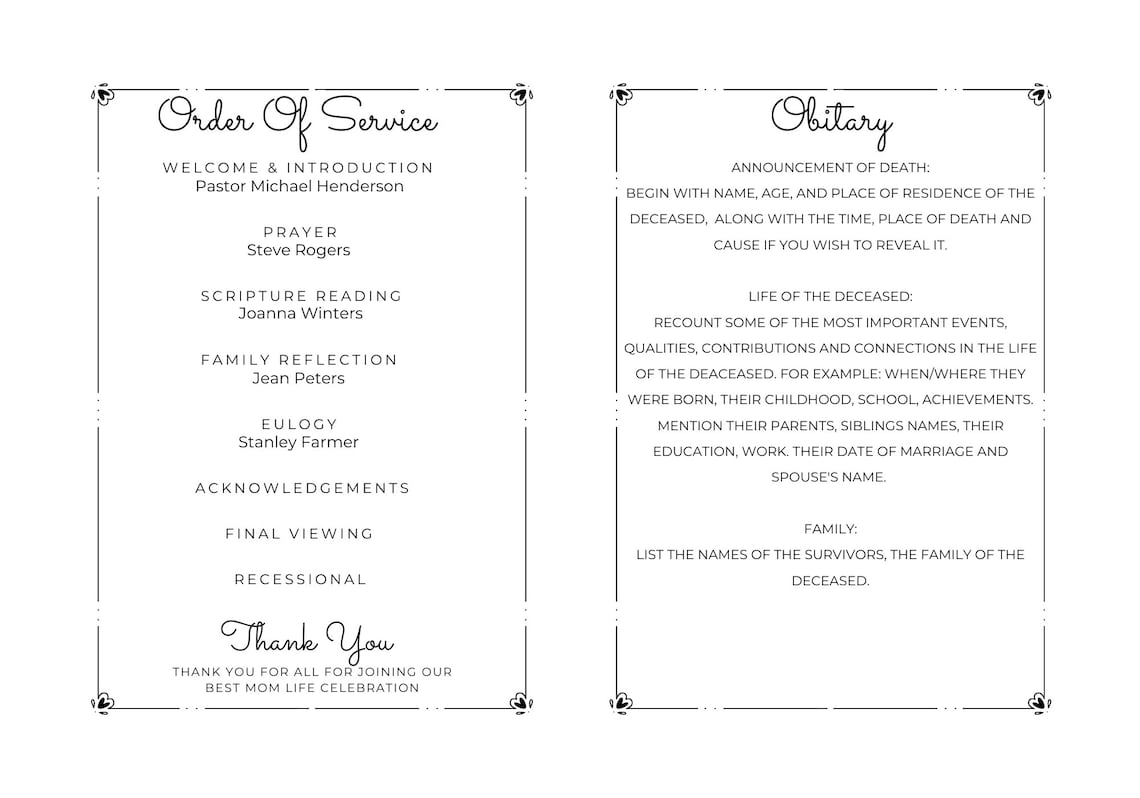 Order Of Service

WELCOME & INTRODUCTION
Pastor Michael Henderson

PRAYER
Steve Rogers

SCRIPTURE READING
Joanna Winters

FAMILY REFLECTION
Jean Peters

EULOGY
Stanley Farmer

ACKNOWLEDGEMENTS

FINAL VIEWING

RECESSIONAL

Thank You

THANK YOU FOR ALL FOR JOINING OUR BEST MOM LIFE CELEBRATION

Obitary

ANNOUNCEMENT OF DEATH:
BEGIN WITH NAME, AGE, AND PLACE OF RESIDENCE OF THE DECEASED, ALONG WITH THE TIME, PLACE OF DEATH AND CAUSE IF YOU WISH TO REVEAL IT.

LIFE OF THE DECEASED:
RECOUNT SOME OF THE MOST IMPORTANT EVENTS, QUALITIES, CONTRIBUTIONS AND CONNECTIONS IN THE LIFE OF THE DEACEASED. FOR EXAMPLE: WHEN/WHERE THEY WERE BORN, THEIR CHILDHOOD, SCHOOL, ACHIEVEMENTS. MENTION THEIR PARENTS, SIBLINGS NAMES, THEIR EDUCATION, WORK. THEIR DATE OF MARRIAGE AND SPOUSE'S NAME.

FAMILY:
LIST THE NAMES OF THE SURVIVORS, THE FAMILY OF THE DECEASED.